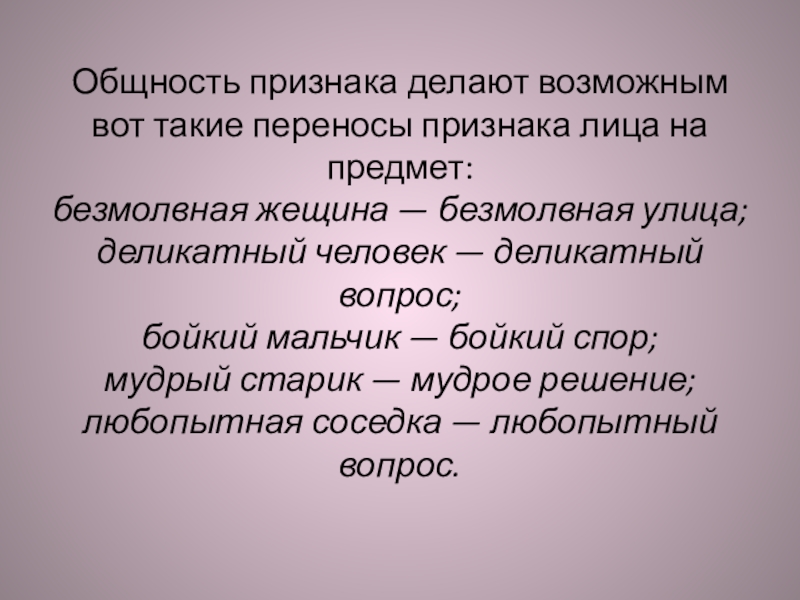 Общность признака делают возможным вот такие переносы признака лица на предмет:

безмолвная жещина — безмолвная улица;
деликатный человек — деликатный вопрос;
бойкий мальчик — бойкий спор;
мудрый старик — мудрое решение;
любопытная соседка — любопытный вопрос.